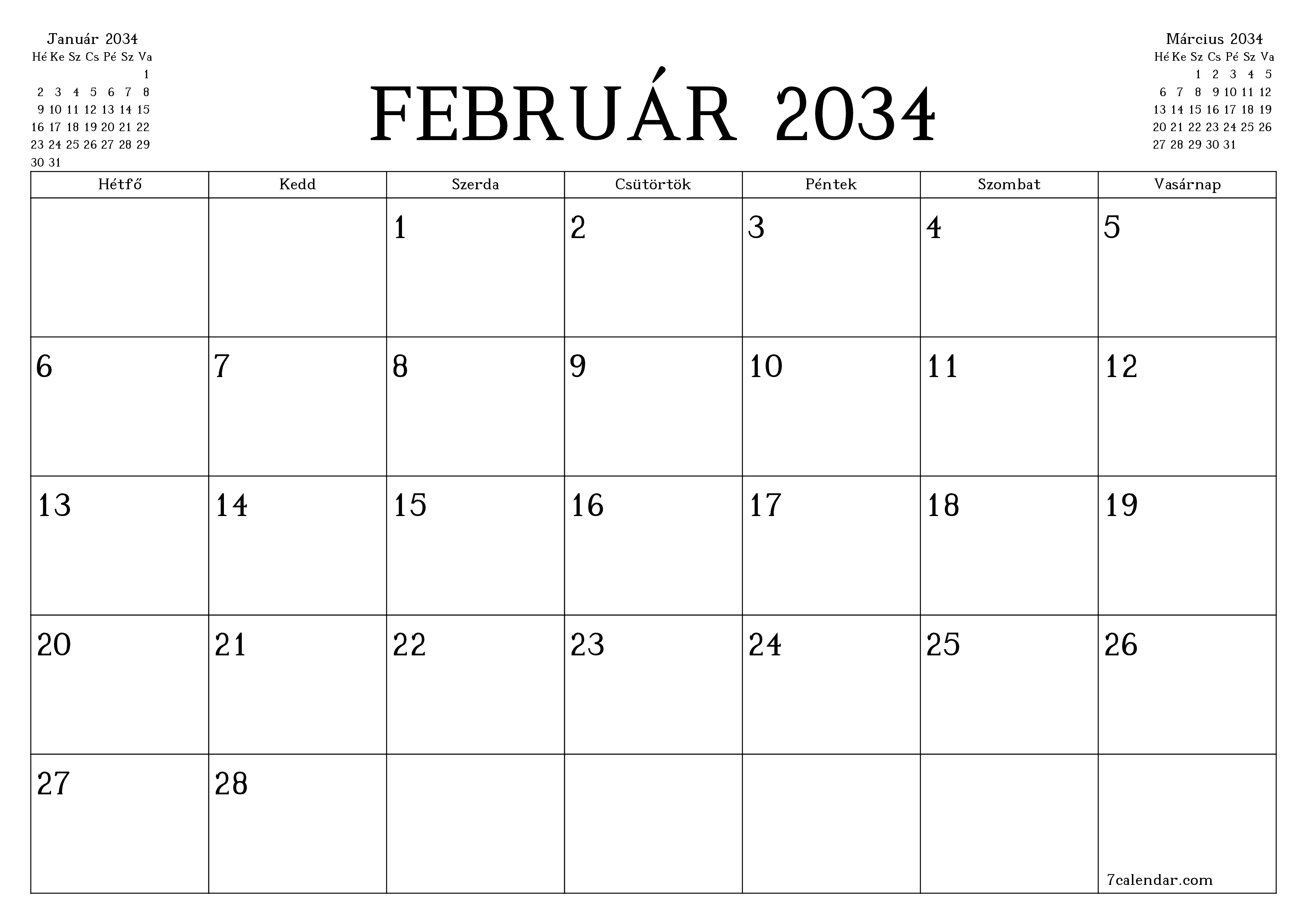 Január 2034

| Hé | Ke | Sz | Cs | Pé | Sz | Va |
|---|---|---|---|---|---|---|
| | | | | | | 1 |
| 2 | 3 | 4 | 5 | 6 | 7 | 8 |
| 9 | 10 | 11 | 12 | 13 | 14 | 15 |
| 16 | 17 | 18 | 19 | 20 | 21 | 22 |
| 23 | 24 | 25 | 26 | 27 | 28 | 29 |
| 30 | 31 | | | | | |

FEBRUÁR 2034

Március 2034

| Hé | Ke | Sz | Cs | Pé | Sz | Va |
|---|---|---|---|---|---|---|
| | | 1 | 2 | 3 | 4 | 5 |
| 6 | 7 | 8 | 9 | 10 | 11 | 12 |
| 13 | 14 | 15 | 16 | 17 | 18 | 19 |
| 20 | 21 | 22 | 23 | 24 | 25 | 26 |
| 27 | 28 | 29 | 30 | 31 | | |

| Hétfő | Kedd | Szerda | Csütörtök | Péntek | Szombat | Vasárnap |
|---|---|---|---|---|---|---|
| | | 1 | 2 | 3 | 4 | 5 |
| 6 | 7 | 8 | 9 | 10 | 11 | 12 |
| 13 | 14 | 15 | 16 | 17 | 18 | 19 |
| 20 | 21 | 22 | 23 | 24 | 25 | 26 |
| 27 | 28 | | | | | 7calendar.com |